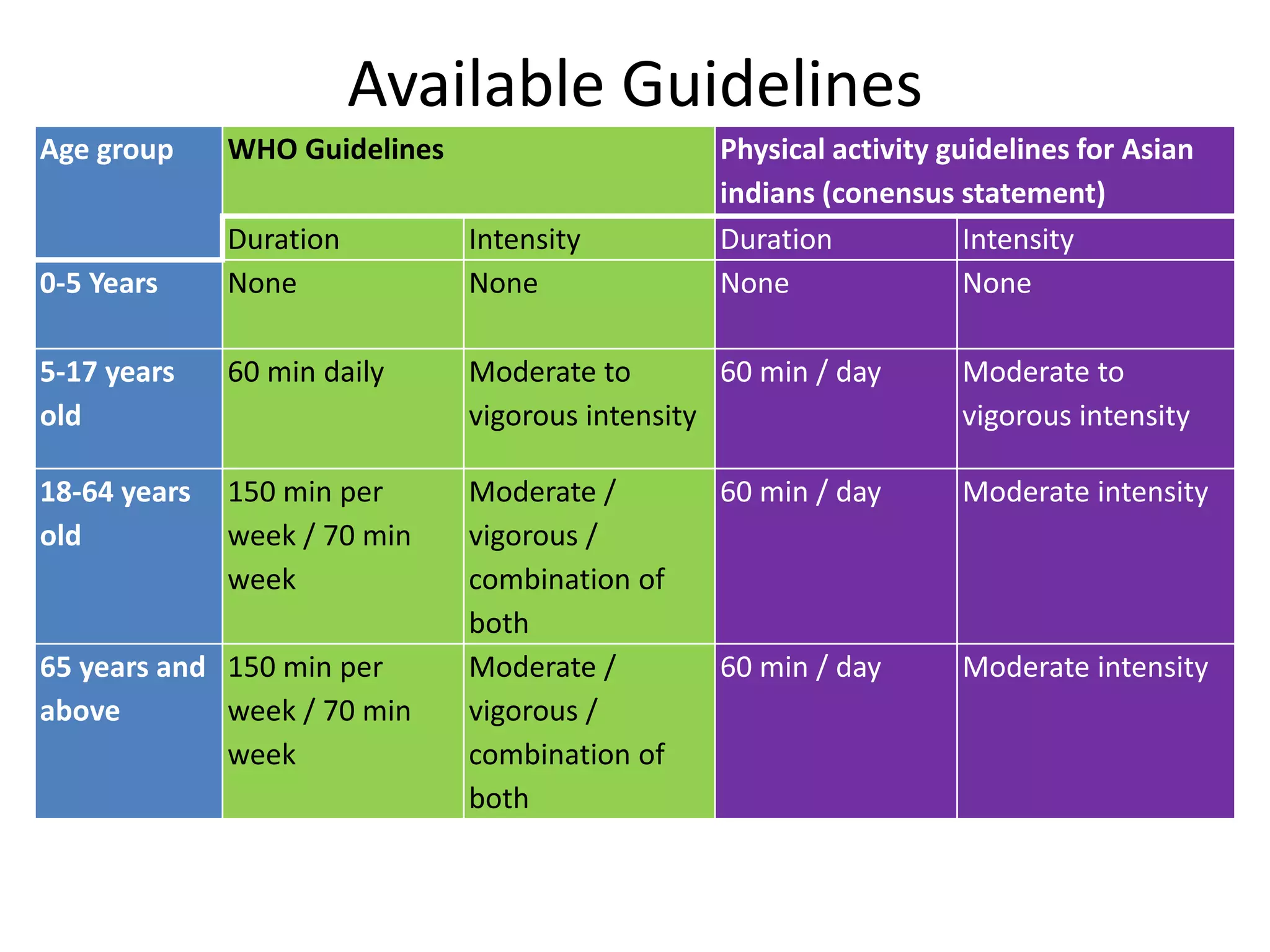 Available Guidelines

| Age group | WHO Guidelines | | Physical activity guidelines for Asian indians (conensus statement) | |
|---|---|---|---|---|
| | Duration | Intensity | Duration | Intensity |
| 0-5 Years | None | None | None | None |
| 5-17 years old | 60 min daily | Moderate to vigorous intensity | 60 min / day | Moderate to vigorous intensity |
| 18-64 years old | 150 min per week / 70 min week | Moderate / vigorous / combination of both | 60 min / day | Moderate intensity |
| 65 years and above | 150 min per week / 70 min week | Moderate / vigorous / combination of both | 60 min / day | Moderate intensity |